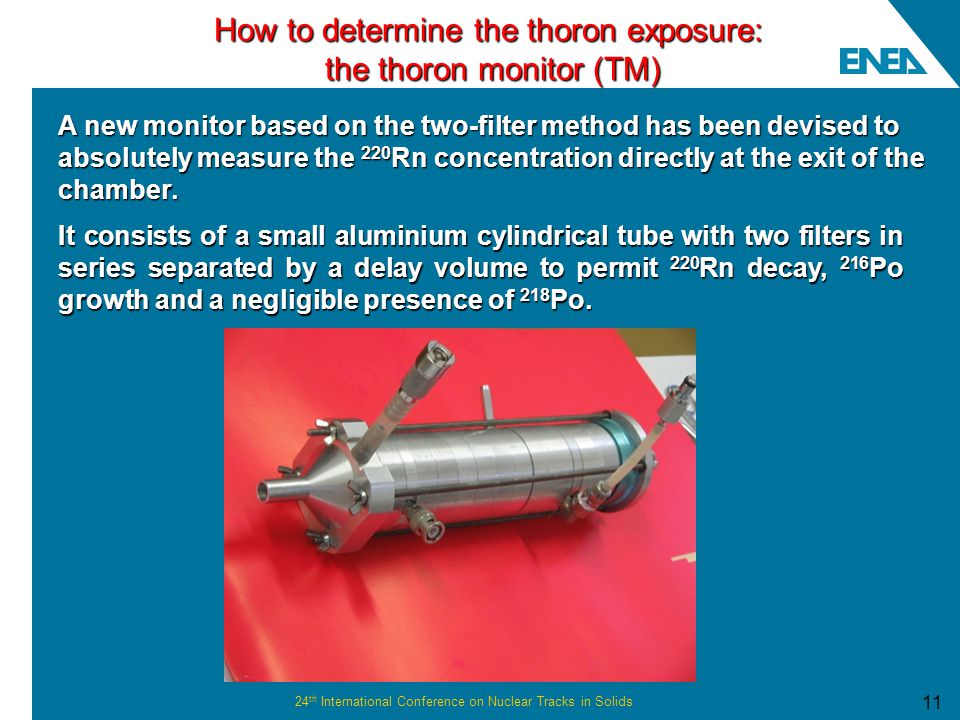 How to determine the thoron exposure:
the thoron monitor (TM)

ENEA

A new monitor based on the two-filter method has been devised to absolutely measure the $^{220}$Rn concentration directly at the exit of the chamber.

It consists of a small aluminium cylindrical tube with two filters in series separated by a delay volume to permit $^{220}$Rn decay, $^{216}$Po growth and a negligible presence of $^{218}$Po.

24$^{th}$ International Conference on Nuclear Tracks in Solids

11